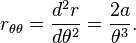 $r_{\theta\theta} = \frac{d^2r}{d\theta^2} = \frac{2a}{\theta^3}.$